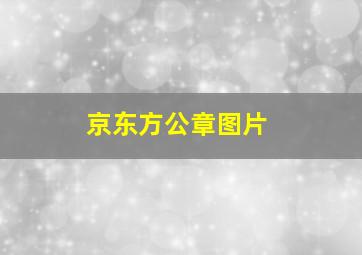 京东方公章图片